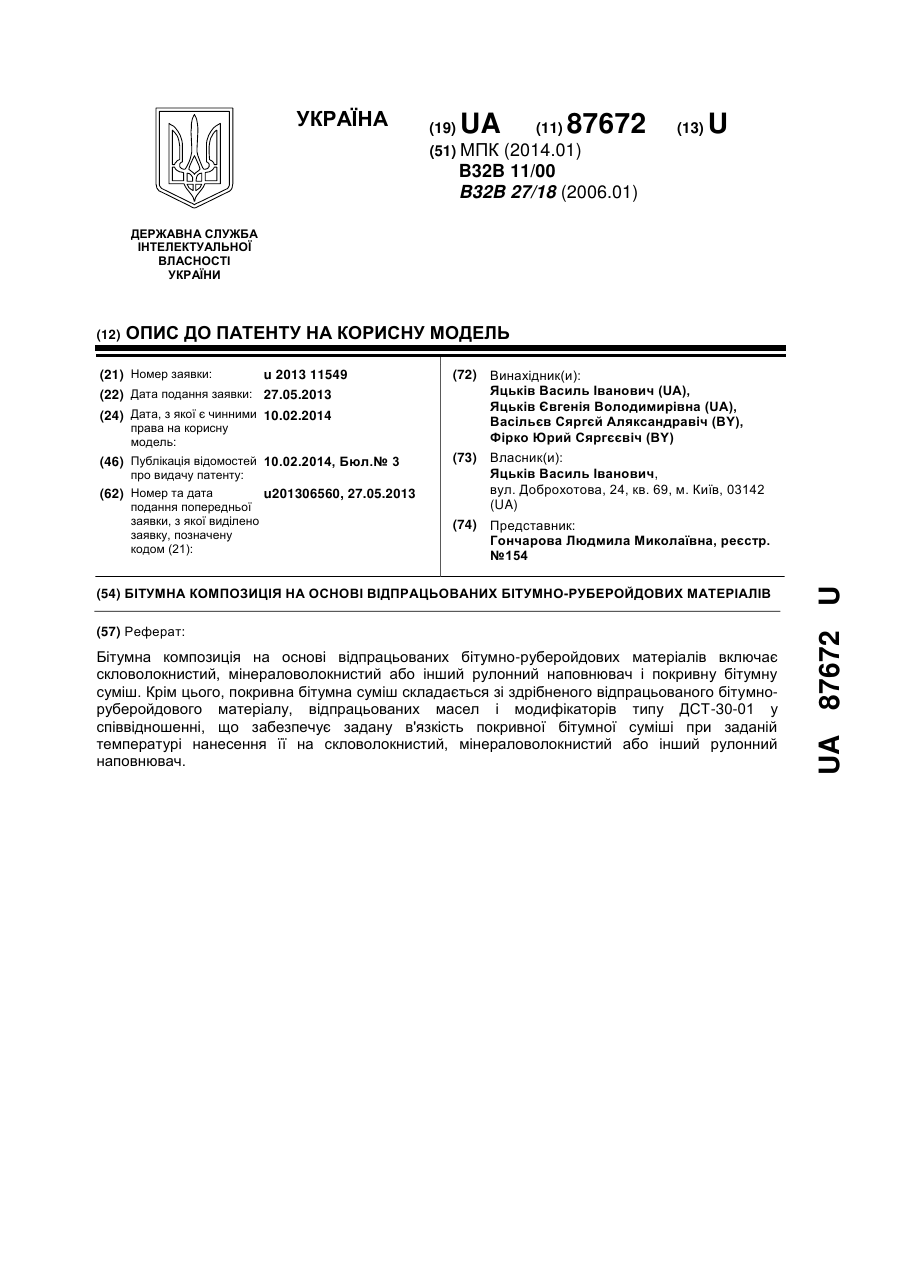 УКРАЇНА

(19) UA (11) 87672 (13) U

(51) МПК (2014.01)
B32B 11/00
B32B 27/18 (2006.01)

ДЕРЖАВНА СЛУЖБА ІНТЕЛЕКТУАЛЬНОЇ ВЛАСНОСТІ УКРАЇНИ

(12) ОПИС ДО ПАТЕНТУ НА КОРИСНУ МОДЕЛЬ

(21) Номер заявки: u 2013 11549

(22) Дата подання заявки: 27.05.2013

(24) Дата, з якої є чинними права на корисну модель: 10.02.2014

(46) Публікація відомостей про видачу патенту: 10.02.2014, Бюл.№ 3

(62) Номер та дата подання попередньої заявки, з якої виділено заявку, позначену кодом (21): u201306560, 27.05.2013

(72) Винахідник(и):
Яцьків Василь Іванович (UA),
Яцьків Євгенія Володимирівна (UA),
Васільєв Сяргєй Аляксандравіч (BY),
Фірко Юрий Сяргєєвіч (BY)

(73) Власник(и):
Яцьків Василь Іванович,
вул. Доброхотова, 24, кв. 69, м. Київ, 03142 (UA)

(74) Представник:
Гончарова Людмила Миколаївна, реєстр. №154

(54) БІТУМНА КОМПОЗИЦІЯ НА ОСНОВІ ВІДПРАЦЬОВАНИХ БІТУМНО-РУБЕРОЙДОВИХ МАТЕРІАЛІВ

(57) Реферат:

Бітумна композиція на основі відпрацьованих бітумно-руберойдових матеріалів включає скловолокнистий, мінераловолокнистий або інший рулонний наповнювач і покривну бітумну суміш. Крім цього, покривна бітумна суміш складається зі здрібненого відпрацьованого бітумно-руберойдового матеріалу, відпрацьованих масел і модифікаторів типу ДСТ-30-01 у співвідношенні, що забезпечує задану в'язкість покривної бітумної суміші при заданій температурі нанесення її на скловолокнистий, мінераловолокнистий або інший рулонний наповнювач.

UA 87672 U